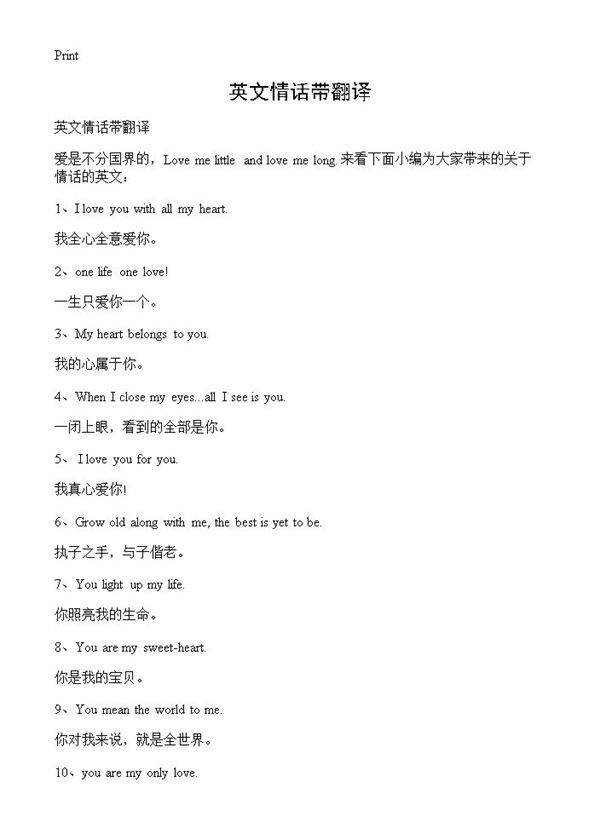 Print

英文情话带翻译

英文情话带翻译

爱是不分国界的，Love me little and love me long.来看下面小编为大家带来的关于情话的英文：

1、I love you with all my heart.

我全心全意爱你。

2、one life one love!

一生只爱你一个。

3、My heart belongs to you.

我的心属于你。

4、When I close my eyes...all I see is you.

一闭上眼，看到的全部是你。

5、 I love you for you.

我真心爱你!

6、Grow old along with me, the best is yet to be.

执子之手，与子偕老。

7、You light up my life.

你照亮我的生命。

8、You are my sweet-heart.

你是我的宝贝。

9、You mean the world to me.

你对我来说，就是全世界。

10、you are my only love.